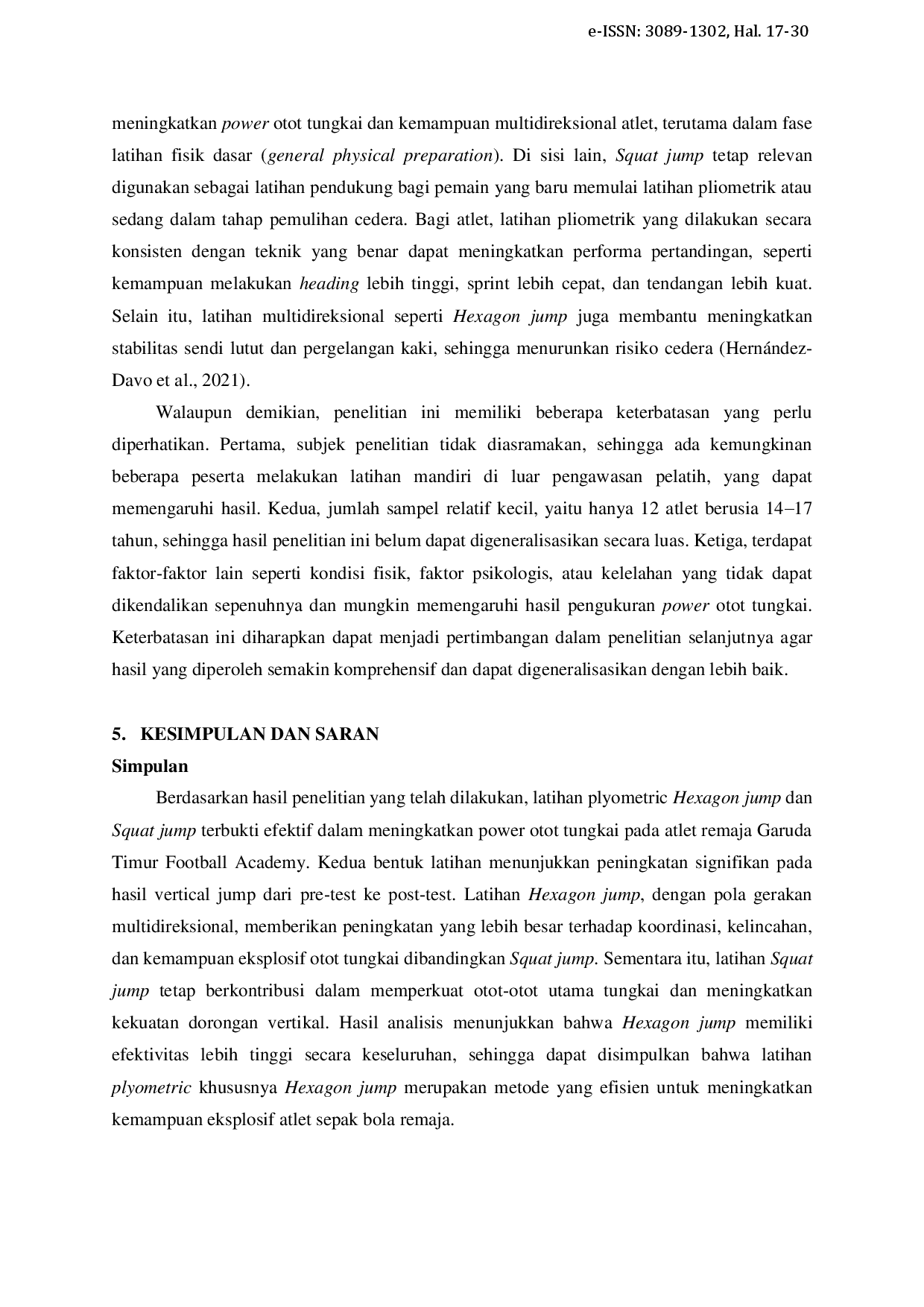 e-ISSN: 3089-1302, Hal. 17-30

meningkatkan power otot tungkai dan kemampuan multidireksional atlet, terutama dalam fase latihan fisik dasar (general physical preparation). Di sisi lain, Squat jump tetap relevan digunakan sebagai latihan pendukung bagi pemain yang baru memulai latihan pliometrik atau sedang dalam tahap pemulihan cedera. Bagi atlet, latihan pliometrik yang dilakukan secara konsisten dengan teknik yang benar dapat meningkatkan performa pertandingan, seperti kemampuan melakukan heading lebih tinggi, sprint lebih cepat, dan tendangan lebih kuat. Selain itu, latihan multidireksional seperti Hexagon jump juga membantu meningkatkan stabilitas sendi lutut dan pergelangan kaki, sehingga menurunkan risiko cedera (Hernández-Davo et al., 2021).

Walaupun demikian, penelitian ini memiliki beberapa keterbatasan yang perlu diperhatikan. Pertama, subjek penelitian tidak diasramakan, sehingga ada kemungkinan beberapa peserta melakukan latihan mandiri di luar pengawasan pelatih, yang dapat memengaruhi hasil. Kedua, jumlah sampel relatif kecil, yaitu hanya 12 atlet berusia 14–17 tahun, sehingga hasil penelitian ini belum dapat digeneralisasikan secara luas. Ketiga, terdapat faktor-faktor lain seperti kondisi fisik, faktor psikologis, atau kelelahan yang tidak dapat dikendalikan sepenuhnya dan mungkin memengaruhi hasil pengukuran power otot tungkai. Keterbatasan ini diharapkan dapat menjadi pertimbangan dalam penelitian selanjutnya agar hasil yang diperoleh semakin komprehensif dan dapat digeneralisasikan dengan lebih baik.

5. KESIMPULAN DAN SARAN

Simpulan

Berdasarkan hasil penelitian yang telah dilakukan, latihan plyometric Hexagon jump dan Squat jump terbukti efektif dalam meningkatkan power otot tungkai pada atlet remaja Garuda Timur Football Academy. Kedua bentuk latihan menunjukkan peningkatan signifikan pada hasil vertical jump dari pre-test ke post-test. Latihan Hexagon jump, dengan pola gerakan multidireksional, memberikan peningkatan yang lebih besar terhadap koordinasi, kelincahan, dan kemampuan eksplosif otot tungkai dibandingkan Squat jump. Sementara itu, latihan Squat jump tetap berkontribusi dalam memperkuat otot-otot utama tungkai dan meningkatkan kekuatan dorongan vertikal. Hasil analisis menunjukkan bahwa Hexagon jump memiliki efektivitas lebih tinggi secara keseluruhan, sehingga dapat disimpulkan bahwa latihan plyometric khususnya Hexagon jump merupakan metode yang efisien untuk meningkatkan kemampuan eksplosif atlet sepak bola remaja.